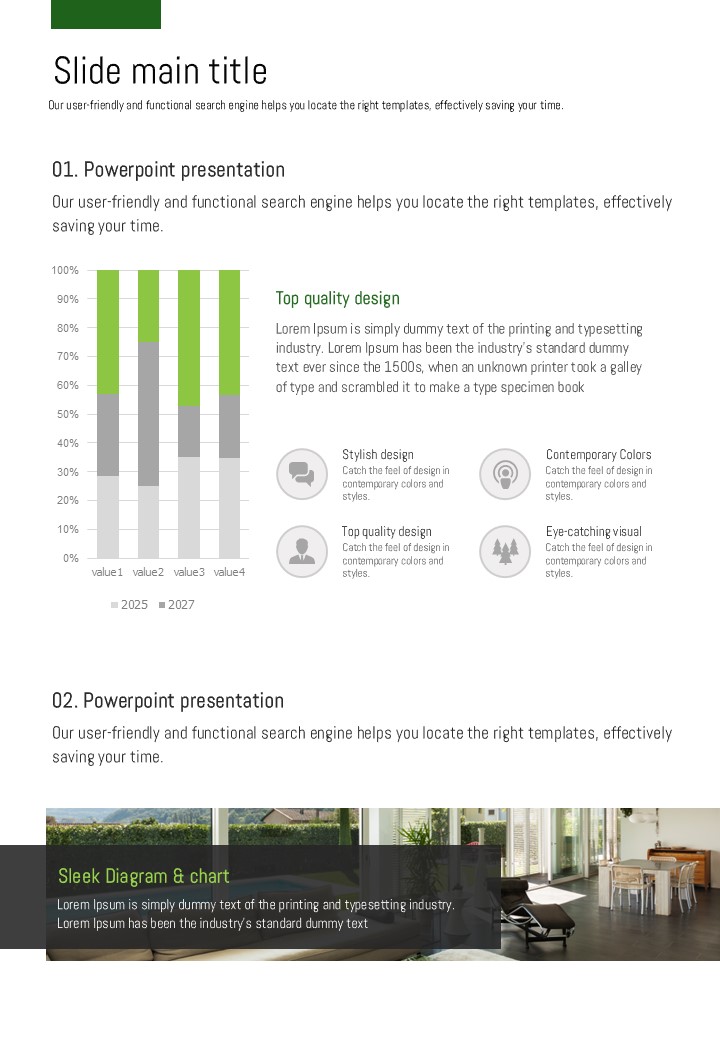 Slide main title

Our user-friendly and functional search engine helps you locate the right templates, effectively saving your time.

01. Powerpoint presentation

Our user-friendly and functional search engine helps you locate the right templates, effectively saving your time.

100%
90%
80%
70%
60%
50%
40%
30%
20%
10%
0%

value1 value2 value3 value4

2025 2027

Top quality design

Lorem Ipsum is simply dummy text of the printing and typesetting industry. Lorem Ipsum has been the industry's standard dummy text ever since the 1500s, when an unknown printer took a galley of type and scrambled it to make a type specimen book

Stylish design
Catch the feel of design in contemporary colors and styles.

Contemporary Colors
Catch the feel of design in contemporary colors and styles.

Top quality design
Catch the feel of design in contemporary colors and styles.

Eye-catching visual
Catch the feel of design in contemporary colors and styles.

02. Powerpoint presentation

Our user-friendly and functional search engine helps you locate the right templates, effectively saving your time.

Sleek Diagram & chart

Lorem Ipsum is simply dummy text of the printing and typesetting industry. Lorem Ipsum has been the industry's standard dummy text